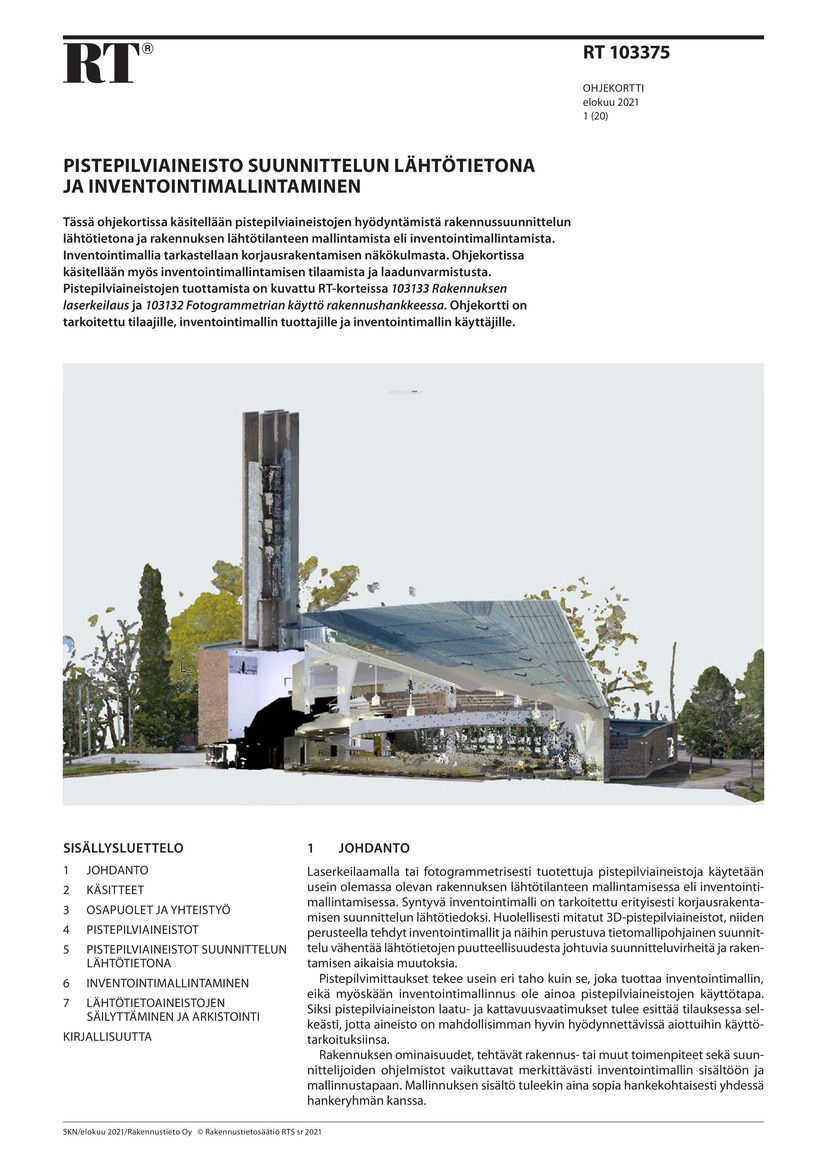 RT®

RT 103375

OHJEKORTTI
elokuu 2021
1 (20)

PISTEPILVIAINEISTO SUUNNITTELUN LÄHTÖTIETONA JA INVENTOINTIMALLINTAMINEN

Tässä ohjekortissa käsitellään pistepilviaineistojen hyödyntämistä rakennussuunnittelun lähtötietona ja rakennuksen lähtötilanteen mallintamista eli inventointimallintamista. Inventointimallia tarkastellaan korjausrakentamisen näkökulmasta. Ohjekortissa käsitellään myös inventointimallintamisen tilaamista ja laadunvarmistusta. Pistepilviaineistojen tuottamista on kuvattu RT-korteissa 103133 Rakennuksen laserkeilaus ja 103132 Fotogrammetrian käyttö rakennushankkeessa. Ohjekortti on tarkoitettu tilaajille, inventointimallin tuottajille ja inventointimallin käyttäjille.

SISÄLLYSLUETTELO
1 JOHDANTO
2 KÄSITTEET
3 OSAPUOLET JA YHTEISTYÖ
4 PISTEPILVIAINEISTOT
5 PISTEPILVIAINEISTOT SUUNNITTELUN LÄHTÖTIETONA
6 INVENTOINTIMALLINTAMINEN
7 LÄHTÖTIETOAINEISTOJEN SÄILYTTÄMINEN JA ARKISTOINTI
KIRJALLISUUTTA

1 JOHDANTO

Laserkeilaamalla tai fotogrammetrisesti tuotettuja pistepilviaineistoja käytetään usein olemassa olevan rakennuksen lähtötilanteen mallintamisessa eli inventointimallintamisessa. Syntyvä inventointimalli on tarkoitettu erityisesti korjausrakentamisen suunnittelun lähtötiedoksi. Huolellisesti mitatut 3D-pistepilviaineistot, niiden perusteella tehdyt inventointimallit ja näihin perustuva tietomallipohjainen suunnittelu vähentää lähtötietojen puutteellisuudesta johtuvia suunnitteluvirheitä ja rakentamisen aikaisia muutoksia.

Pistepilvimittaukset tekee usein eri taho kuin se, joka tuottaa inventointimallin, eikä myöskään inventointimallinnus ole ainoa pistepilviaineistojen käyttötapa. Siksi pistepilviaineiston laatu- ja kattavuusvaatimukset tulee esittää tilauksessa selkeästi, jotta aineisto on mahdollisimman hyvin hyödynnettävissä aiottuihin käyttötarkoituksiinsa.

Rakennuksen ominaisuudet, tehtävät rakennus- tai muut toimenpiteet sekä suunnittelijoiden ohjelmistot vaikuttavat merkittävästi inventointimallin sisältöön ja mallinnustapaan. Mallinnuksen sisältö tuleekin aina sopia hankekohtaisesti yhdessä hankeryhmän kanssa.

SKN/elokuu 2021/Rakennustieto Oy © Rakennustietosäätiö RTS sr 2021